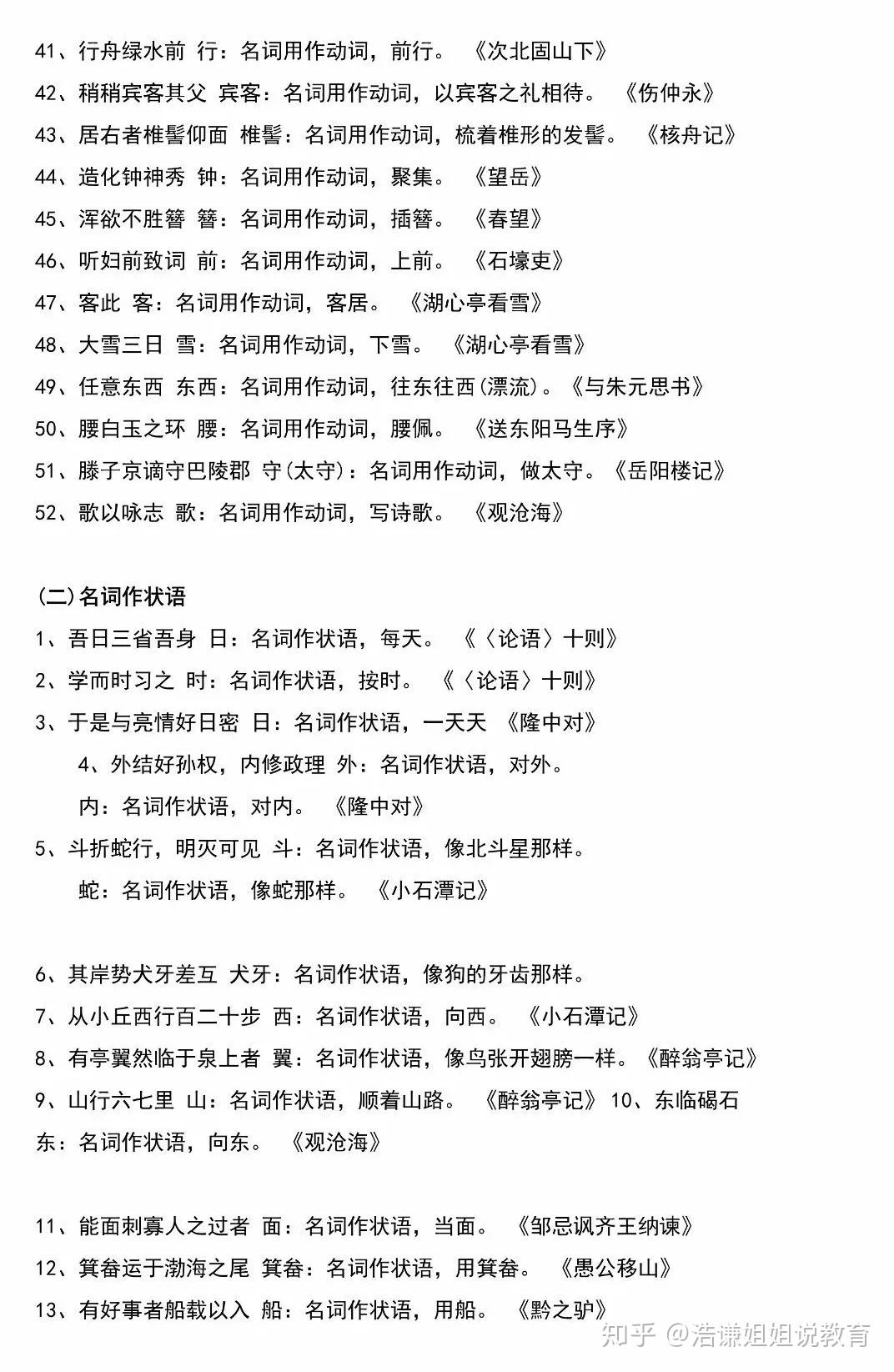 41、行舟绿水前 行：名词用作动词，前行。 《次北固山下》

42、稍稍宾客其父 宾客：名词用作动词，以宾客之礼相待。 《伤仲永》

43、居右者椎髻仰面 椎髻：名词用作动词，梳着椎形的发髻。 《核舟记》

44、造化钟神秀 钟：名词用作动词，聚集。 《望岳》

45、浑欲不胜簪 簪：名词用作动词，插簪。 《春望》

46、听妇前致词 前：名词用作动词，上前。 《石壕吏》

47、客此 客：名词用作动词，客居。 《湖心亭看雪》

48、大雪三日 雪：名词用作动词，下雪。 《湖心亭看雪》

49、任意东西 东西：名词用作动词，往东往西(漂流)。《与朱元思书》

50、腰白玉之环 腰：名词用作动词，腰佩。 《送东阳马生序》

51、滕子京谪守巴陵郡 守(太守)：名词用作动词，做太守。《岳阳楼记》

52、歌以咏志 歌：名词用作动词，写诗歌。 《观沧海》

(二)名词作状语

1、吾日三省吾身 日：名词作状语，每天。 《〈论语〉十则》

2、学而时习之 时：名词作状语，按时。 《〈论语〉十则》

3、于是与亮情好日密 日：名词作状语，一天天 《隆中对》

4、外结好孙权，内修政理 外：名词作状语，对外。

内：名词作状语，对内。 《隆中对》

5、斗折蛇行，明灭可见 斗：名词作状语，像北斗星那样。

蛇：名词作状语，像蛇那样。 《小石潭记》

6、其岸势犬牙差互 犬牙：名词作状语，像狗的牙齿那样。

7、从小丘西行百二十步 西：名词作状语，向西。 《小石潭记》

8、有亭翼然临于泉上者 翼：名词作状语，像鸟张开翅膀一样。《醉翁亭记》

9、山行六七里 山：名词作状语，顺着山路。 《醉翁亭记》 10、东临碣石 东：名词作状语，向东。 《观沧海》

11、能面刺寡人之过者 面：名词作状语，当面。 《邹忌讽齐王纳谏》

12、箕畚运于渤海之尾 箕畚：名词作状语，用箕畚。 《愚公移山》

13、有好事者船载以入 船：名词作状语，用船。 《黔之驴》

知乎 @浩谦姐姐说教育